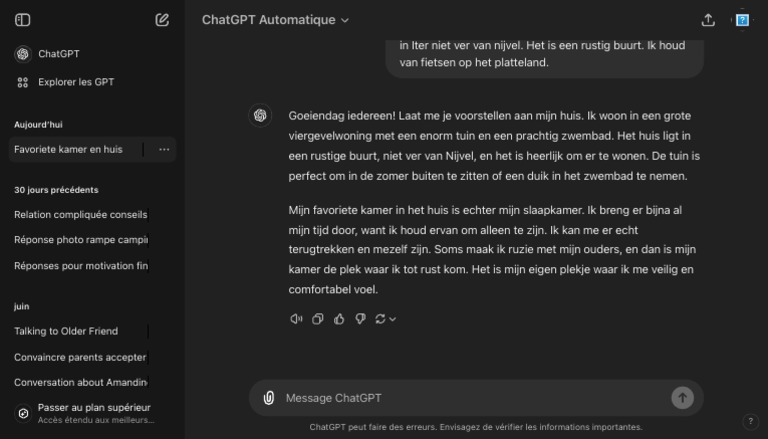 ChatGPT

Explorer les GPT

Aujourd'hui

Favoriete kamer en huis

30 jours précédents

Relation compliquée conseils

Réponse photo rampe campi

Réponses pour motivation fin

juin

Talking to Older Friend

Convaincre parents accepter

Conversation about Amandin

Passer au plan supérieur
Accès étendu aux meilleurs...

ChatGPT Automatique

in Iter niet ver van nijvel. Het is een rustig buurt. Ik houd van fietsen op het platteland.

Goeiendag iedereen! Laat me je voorstellen aan mijn huis. Ik woon in een grote viergevelwoning met een enorm tuin en een prachtig zwembad. Het huis ligt in een rustige buurt, niet ver van Nijvel, en het is heerlijk om er te wonen. De tuin is perfect om in de zomer buiten te zitten of een duik in het zwembad te nemen.

Mijn favoriete kamer in het huis is echter mijn slaapkamer. Ik breng er bijna al mijn tijd door, want ik houd ervan om alleen te zijn. Ik kan me er echt terugtrekken en mezelf zijn. Soms maak ik ruzie met mijn ouders, en dan is mijn kamer de plek waar ik tot rust kom. Het is mijn eigen plekje waar ik me veilig en comfortabel voel.

Message ChatGPT

ChatGPT peut faire des erreurs. Envisagez de vérifier les informations importantes.

?